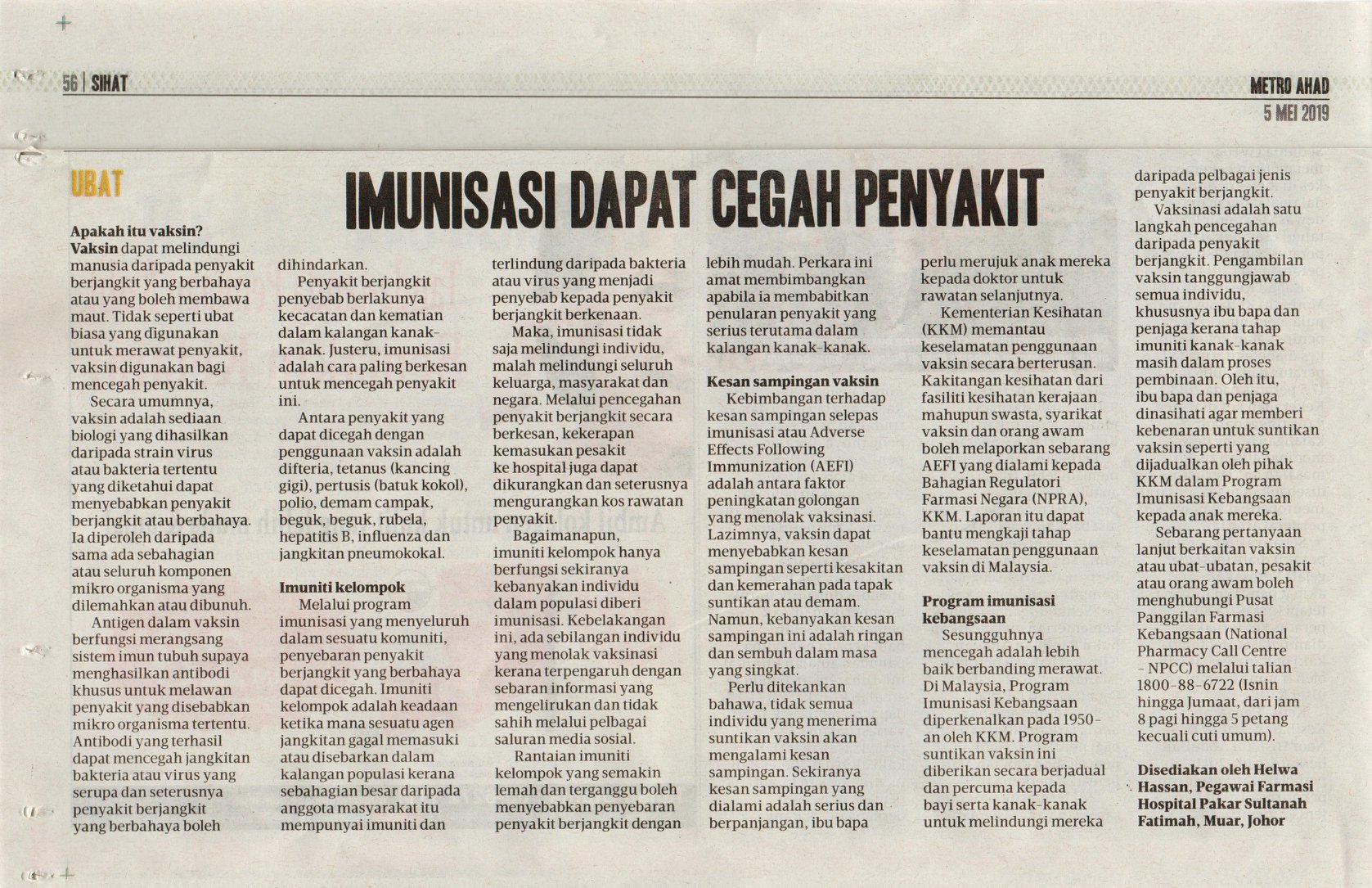 56 | SIHAT

METRO AHAD
5 MEI 2019

UBAT

IMUNISASI DAPAT CEGAH PENYAKIT

Apakah itu vaksin?
Vaksin dapat melindungi manusia daripada penyakit berjangkit yang berbahaya atau yang boleh membawa maut. Tidak seperti ubat biasa yang digunakan untuk merawat penyakit, vaksin digunakan bagi mencegah penyakit.

Secara umumnya, vaksin adalah sediaan biologi yang dihasilkan daripada strain virus atau bakteria tertentu yang diketahui dapat menyebabkan penyakit berjangkit atau berbahaya. Ia diperoleh daripada sama ada sebahagian atau seluruh komponen mikro organisma yang dilemahkan atau dibunuh.

Antigen dalam vaksin berfungsi merangsang sistem imun tubuh supaya menghasilkan antibodi khusus untuk melawan penyakit yang disebabkan mikro organisma tertentu. Antibodi yang terhasil dapat mencegah jangkitan bakteria atau virus yang serupa dan seterusnya penyakit berjangkit yang berbahaya boleh dihindarkan.

Penyakit berjangkit penyebab berlakunya kecacatan dan kematian dalam kalangan kanak-kanak. Justeru, imunisasi adalah cara paling berkesan untuk mencegah penyakit ini.

Antara penyakit yang dapat dicegah dengan penggunaan vaksin adalah difteria, tetanus (kancing gigi), pertusis (batuk kokol), polio, demam campak, beguk, beguk, rubela, hepatitis B, influenza dan jangkitan pneumokokal.

Imuniti kelompok
Melalui program imunisasi yang menyeluruh dalam sesuatu komuniti, penyebaran penyakit berjangkit yang berbahaya dapat dicegah. Imuniti kelompok adalah keadaan ketika mana sesuatu agen jangkitan gagal memasuki atau disebarkan dalam kalangan populasi kerana sebahagian besar daripada anggota masyarakat itu mempunyai imuniti dan terlindung daripada bakteria atau virus yang menjadi penyebab kepada penyakit berjangkit berkenaan.

Maka, imunisasi tidak saja melindungi individu, malah melindungi seluruh keluarga, masyarakat dan negara. Melalui pencegahan penyakit berjangkit secara berkesan, kekerapan kemasukan pesakit ke hospital juga dapat dikurangkan dan seterusnya mengurangkan kos rawatan penyakit.

Bagaimanapun, imuniti kelompok hanya berfungsi sekiranya kebanyakan individu dalam populasi diberi imunisasi. Kebelakangan ini, ada sebilangan individu yang menolak vaksinasi kerana terpengaruh dengan sebaran informasi yang mengelirukan dan tidak sahih melalui pelbagai saluran media sosial.

Rantaian imuniti kelompok yang semakin lemah dan terganggu boleh menyebabkan penyebaran penyakit berjangkit dengan lebih mudah. Perkara ini amat membimbangkan apabila ia membabitkan penularan penyakit yang serius terutama dalam kalangan kanak-kanak.

Kesan sampingan vaksin
Kebimbangan terhadap kesan sampingan selepas imunisasi atau Adverse Effects Following Immunization (AEFI) adalah antara faktor peningkatan golongan yang menolak vaksinasi. Lazimnya, vaksin dapat menyebabkan kesan sampingan seperti kesakitan dan kemerahan pada tapak suntikan atau demam. Namun, kebanyakan kesan sampingan ini adalah ringan dan sembuh dalam masa yang singkat.

Perlu ditekankan bahawa, tidak semua individu yang menerima suntikan vaksin akan mengalami kesan sampingan. Sekiranya kesan sampingan yang dialami adalah serius dan berpanjangan, ibu bapa perlu merujuk anak mereka kepada doktor untuk rawatan selanjutnya.

Kementerian Kesihatan (KKM) memantau keselamatan penggunaan vaksin secara berterusan. Kakitangan kesihatan dari fasiliti kesihatan kerajaan mahupun swasta, syarikat vaksin dan orang awam boleh melaporkan sebarang AEFI yang dialami kepada Bahagian Regulatori Farmasi Negara (NPRA), KKM. Laporan itu dapat bantu mengkaji tahap keselamatan penggunaan vaksin di Malaysia.

Program imunisasi kebangsaan
Sesungguhnya mencegah adalah lebih baik berbanding merawat. Di Malaysia, Program Imunisasi Kebangsaan diperkenalkan pada 1950-an oleh KKM. Program suntikan vaksin ini diberikan secara berjadual dan percuma kepada bayi serta kanak-kanak untuk melindungi mereka daripada pelbagai jenis penyakit berjangkit.

Vaksinasi adalah satu langkah pencegahan daripada penyakit berjangkit. Pengambilan vaksin tanggungjawab semua individu, khususnya ibu bapa dan penjaga kerana tahap imuniti kanak-kanak masih dalam proses pembinaan. Oleh itu, ibu bapa dan penjaga dinasihati agar memberi kebenaran untuk suntikan vaksin seperti yang dijadualkan oleh pihak KKM dalam Program Imunisasi Kebangsaan kepada anak mereka.

Sebarang pertanyaan lanjut berkaitan vaksin atau ubat-ubatan, pesakit atau orang awam boleh menghubungi Pusat Panggilan Farmasi Kebangsaan (National Pharmacy Call Centre - NPCC) melalui talian 1800-88-6722 (Isnin hingga Jumaat, dari jam 8 pagi hingga 5 petang kecuali cuti umum).

Disediakan oleh Helwa Hassan, Pegawai Farmasi Hospital Pakar Sultanah Fatimah, Muar, Johor